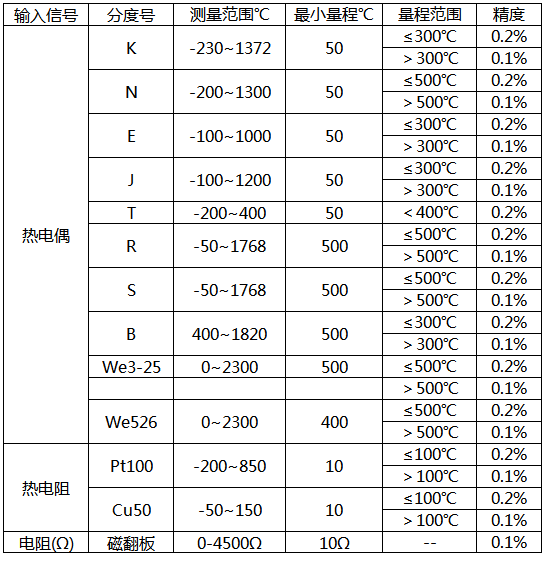 | 输入信号 | 分度号 | 测量范围℃ | 最小量程℃ | 量程范围 | 精度 |
|---|---|---|---|---|---|
| 热电偶 | K | -230~1372 | 50 | ≤300℃ | 0.2% |
| | | | | > 300℃ | 0.1% |
| | N | -200~1300 | 50 | ≤500℃ | 0.2% |
| | | | | > 500℃ | 0.1% |
| | E | -100~1000 | 50 | ≤300℃ | 0.2% |
| | | | | > 300℃ | 0.1% |
| | J | -100~1200 | 50 | ≤300℃ | 0.2% |
| | | | | > 300℃ | 0.1% |
| | T | -200~400 | 50 | < 400℃ | 0.2% |
| | R | -50~1768 | 500 | ≤500℃ | 0.2% |
| | | | | > 500℃ | 0.1% |
| | S | -50~1768 | 500 | ≤500℃ | 0.2% |
| | | | | > 500℃ | 0.1% |
| | B | 400~1820 | 500 | ≤300℃ | 0.2% |
| | | | | > 300℃ | 0.1% |
| | We3-25 | 0~2300 | 500 | ≤500℃ | 0.2% |
| | | | | > 500℃ | 0.1% |
| | We526 | 0~2300 | 400 | ≤500℃ | 0.2% |
| | | | | > 500℃ | 0.1% |
| 热电阻 | Pt100 | -200~850 | 10 | ≤100℃ | 0.2% |
| | | | | > 100℃ | 0.1% |
| | Cu50 | -50~150 | 10 | ≤100℃ | 0.2% |
| | | | | > 100℃ | 0.1% |
| 电阻(Ω) | 磁翻板 | 0-4500Ω | 10Ω | -- | 0.1% |